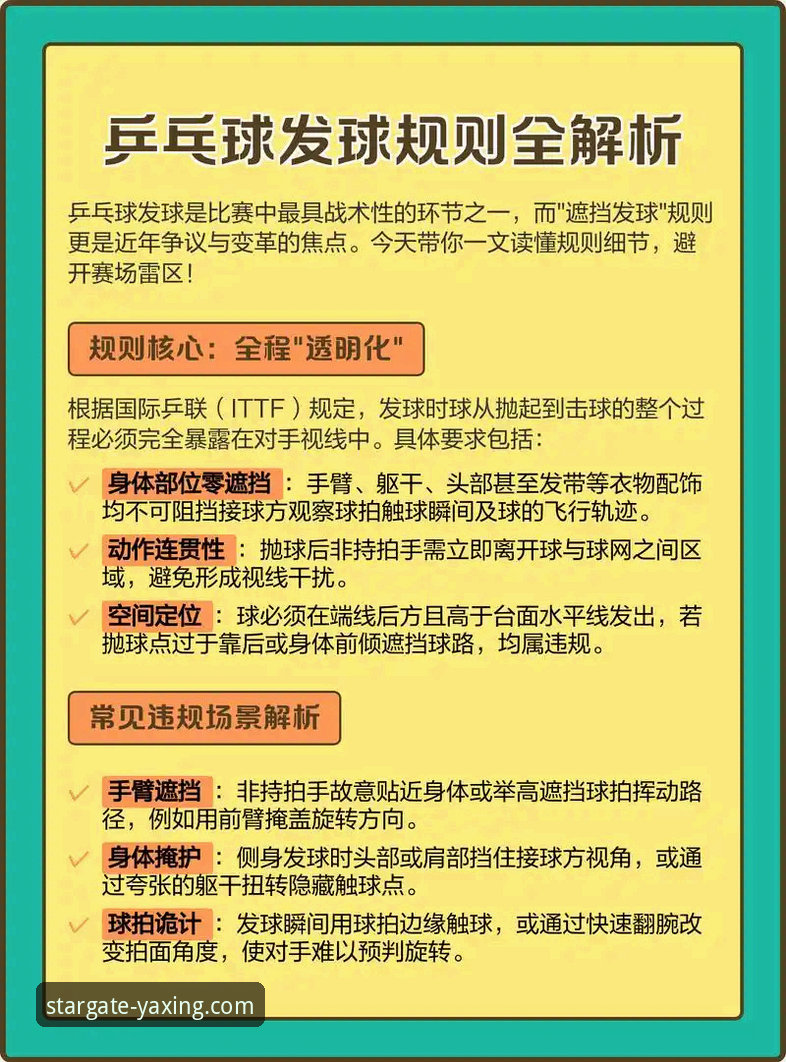 乒乓球发球规则全解析

乒乓球发球是比赛中最具战术性的环节之一，而"遮挡发球"规则更是近年争议与变革的焦点。今天带你一文读懂规则细节，避开赛场雷区！

规则核心：全程"透明化"

根据国际乒联（ITTF）规定，发球时球从抛起到击球的整个过程必须完全暴露在对手视线中。具体要求包括：

✓ 身体部位零遮挡：手臂、躯干、头部甚至发带等衣物配饰均不可阻挡接球方观察球拍触球瞬间及球的飞行轨迹。

✓ 动作连贯性：抛球后非持拍手需立即离开球与球网之间区域，避免形成视线干扰。

✓ 空间定位：球必须在端线后方且高于台面水平线发出，若抛球点过于靠后或身体前倾遮挡球路，均属违规。

常见违规场景解析

✓ 手臂遮挡：非持拍手故意贴近身体或举高遮挡球拍挥动路径，例如用前臂掩盖旋转方向。

✓ 身体掩护：侧身发球时头部或肩部挡住接球方视角，或通过夸张的躯干扭转隐藏触球点。

✓ 球拍诡计：发球瞬间用球拍边缘触球，或通过快速翻腕改变拍面角度，使对手难以预判旋转。

stargate-yaxing.com